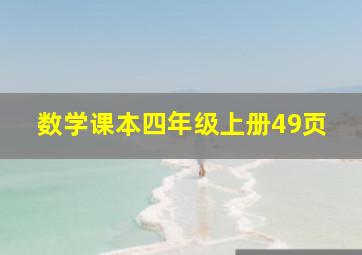 数学课本四年级上册49页